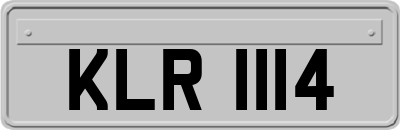 KLR 1114